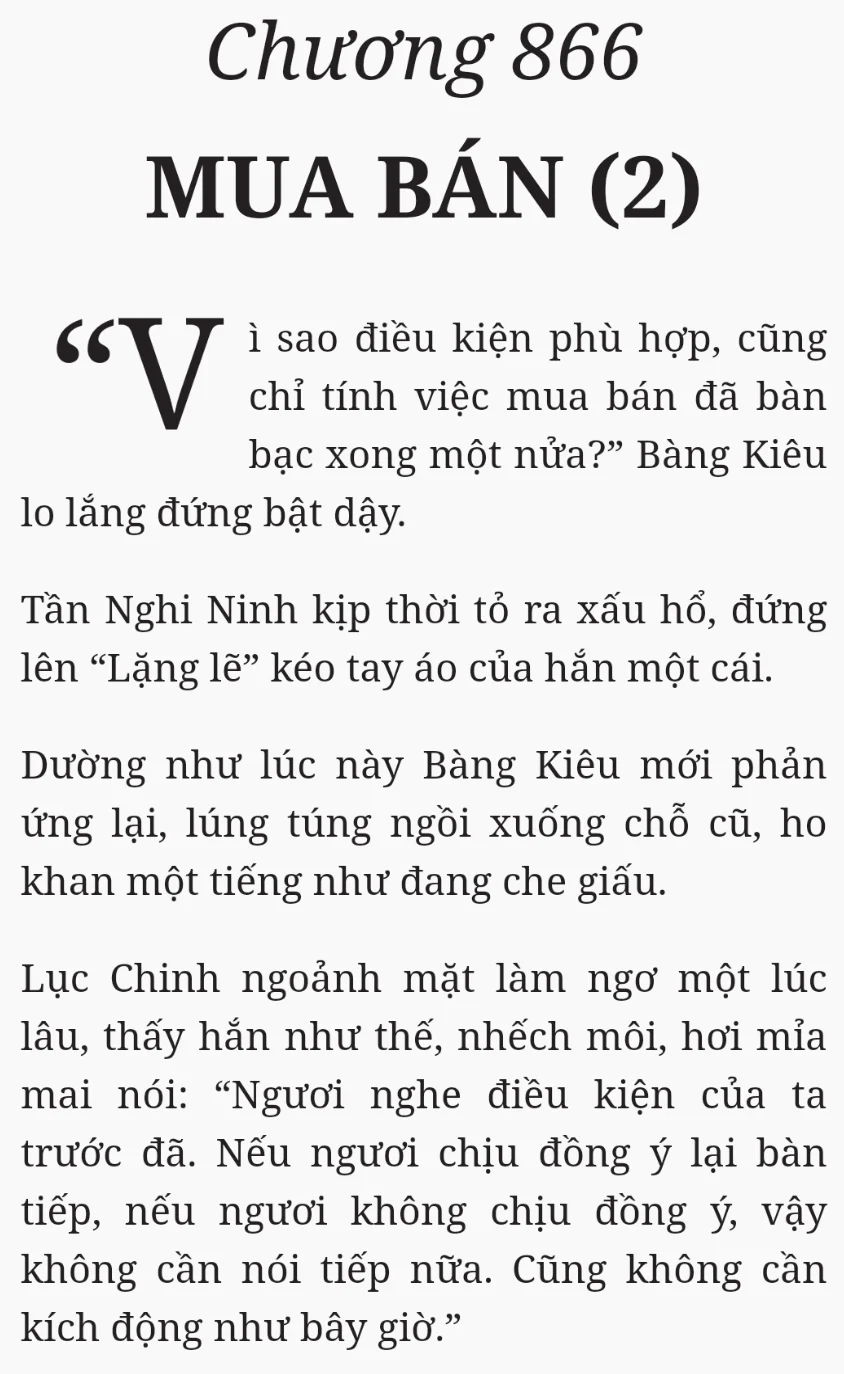 Chương 866

MUA BÁN (2)

“Vì sao điều kiện phù hợp, cũng chỉ tính việc mua bán đã bàn bạc xong một nửa?” Bàng Kiêu lo lắng đứng bật dậy.

Tần Nghi Ninh kịp thời tỏ ra xấu hổ, đứng lên “Lặng lẽ” kéo tay áo của hắn một cái.

Dường như lúc này Bàng Kiêu mới phản ứng lại, lúng túng ngồi xuống chỗ cũ, ho khan một tiếng như đang che giấu.

Lục Chinh ngoảnh mặt làm ngơ một lúc lâu, thấy hắn như thế, nhếch môi, hơi mỉa mai nói: “Ngươi nghe điều kiện của ta trước đã. Nếu ngươi chịu đồng ý lại bàn tiếp, nếu ngươi không chịu đồng ý, vậy không cần nói tiếp nữa. Cũng không cần kích động như bây giờ.”